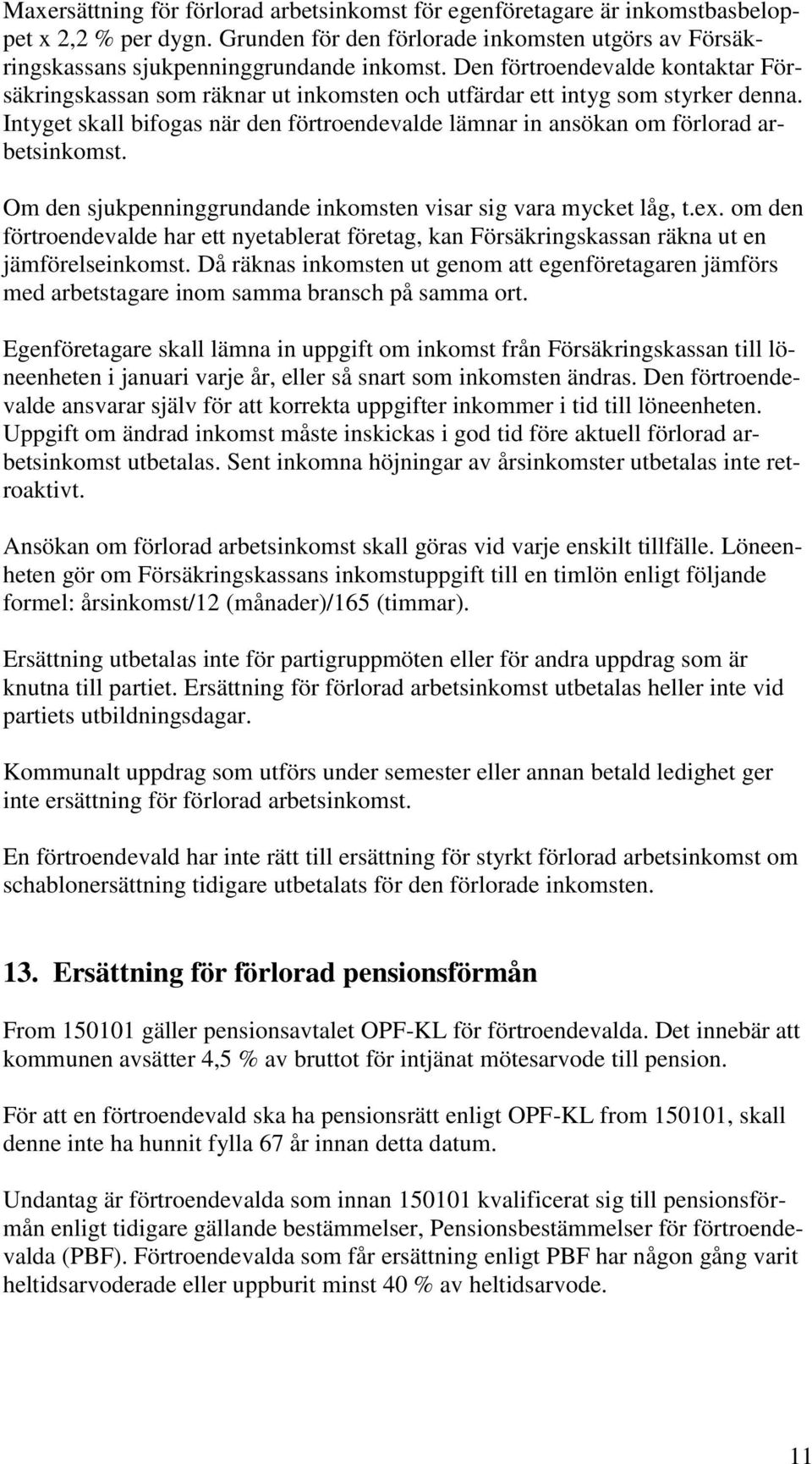 Maxersättning för förlorad arbetsinkomst för egenföretagare är inkomstbasbeloppet x 2,2 % per dygn. Grunden för den förlorade inkomsten utgörs av Försäkringskassans sjukpenninggrundande inkomst. Den förtroendevalde kontaktar Försäkringskassan som räknar ut inkomsten och utfärdar ett intyg som styrker denna. Intyget skall bifogas när den förtroendevalde lämnar in ansökan om förlorad arbetsinkomst.

Om den sjukpenninggrundande inkomsten visar sig vara mycket låg, t.ex. om den förtroendevalde har ett nyetablerat företag, kan Försäkringskassan räkna ut en jämförelseinkomst. Då räknas inkomsten ut genom att egenföretagaren jämförs med arbetstagare inom samma bransch på samma ort.

Egenföretagare skall lämna in uppgift om inkomst från Försäkringskassan till löneenheten i januari varje år, eller så snart som inkomsten ändras. Den förtroendevalde ansvarar själv för att korrekta uppgifter inkommer i tid till löneenheten. Uppgift om ändrad inkomst måste inskickas i god tid före aktuell förlorad arbetsinkomst utbetalas. Sent inkomna höjningar av årsinkomster utbetalas inte retroaktivt.

Ansökan om förlorad arbetsinkomst skall göras vid varje enskilt tillfälle. Löneenheten gör om Försäkringskassans inkomstuppgift till en timlön enligt följande formel: årsinkomst/12 (månader)/165 (timmar).

Ersättning utbetalas inte för partigruppmöten eller för andra uppdrag som är knutna till partiet. Ersättning för förlorad arbetsinkomst utbetalas heller inte vid partiets utbildningsdagar.

Kommunalt uppdrag som utförs under semester eller annan betald ledighet ger inte ersättning för förlorad arbetsinkomst.

En förtroendevald har inte rätt till ersättning för styrkt förlorad arbetsinkomst om schablonersättning tidigare utbetalats för den förlorade inkomsten.

13. Ersättning för förlorad pensionsförmån

From 150101 gäller pensionsavtalet OPF-KL för förtroendevalda. Det innebär att kommunen avsätter 4,5 % av bruttot för intjänat mötesarvode till pension.

För att en förtroendevald ska ha pensionsrätt enligt OPF-KL from 150101, skall denne inte ha hunnit fylla 67 år innan detta datum.

Undantag är förtroendevalda som innan 150101 kvalificerat sig till pensionsförmån enligt tidigare gällande bestämmelser, Pensionsbestämmelser för förtroendevalda (PBF). Förtroendevalda som får ersättning enligt PBF har någon gång varit heltidsarvoderade eller uppburit minst 40 % av heltidsarvode.

11